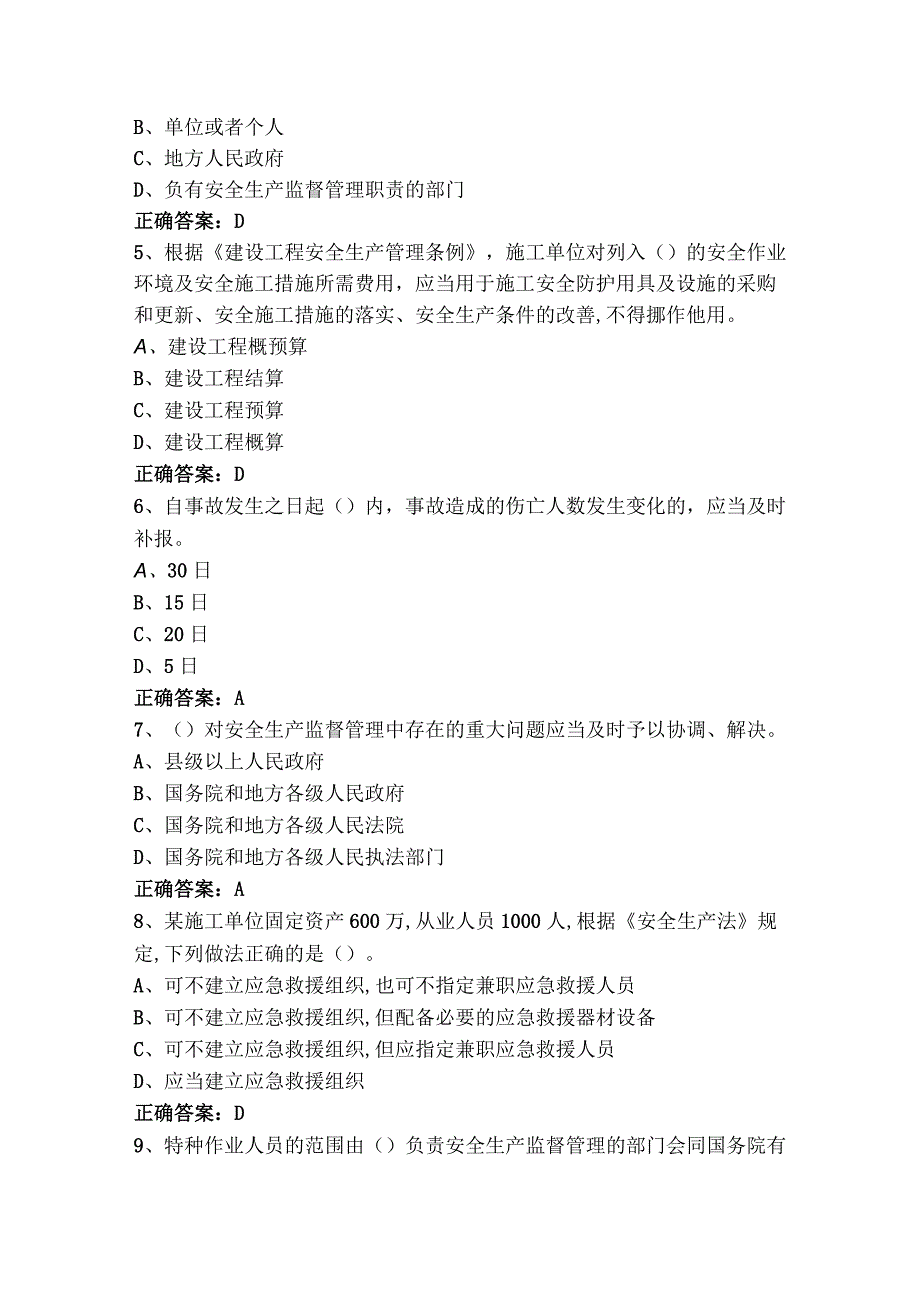 B、单位或者个人
C、地方人民政府
D、负有安全生产监督管理职责的部门
正确答案：D
5、根据《建设工程安全生产管理条例》，施工单位对列入（）的安全作业环境及安全施工措施所需费用，应当用于施工安全防护用具及设施的采购和更新、安全施工措施的落实、安全生产条件的改善,不得挪作他用。
A、建设工程概预算
B、建设工程结算
C、建设工程预算
D、建设工程概算
正确答案：D
6、自事故发生之日起（）内，事故造成的伤亡人数发生变化的，应当及时补报。
A、30日
B、15日
C、20日
D、5日
正确答案：A
7、（）对安全生产监督管理中存在的重大问题应当及时予以协调、解决。
A、县级以上人民政府
B、国务院和地方各级人民政府
C、国务院和地方各级人民法院
D、国务院和地方各级人民执法部门
正确答案：A
8、某施工单位固定资产600万,从业人员1000人,根据《安全生产法》规定,下列做法正确的是（）。
A、可不建立应急救援组织,也可不指定兼职应急救援人员
B、可不建立应急救援组织,但配备必要的应急救援器材设备
C、可不建立应急救援组织,但应指定兼职应急救援人员
D、应当建立应急救援组织
正确答案：D
9、特种作业人员的范围由（）负责安全生产监督管理的部门会同国务院有